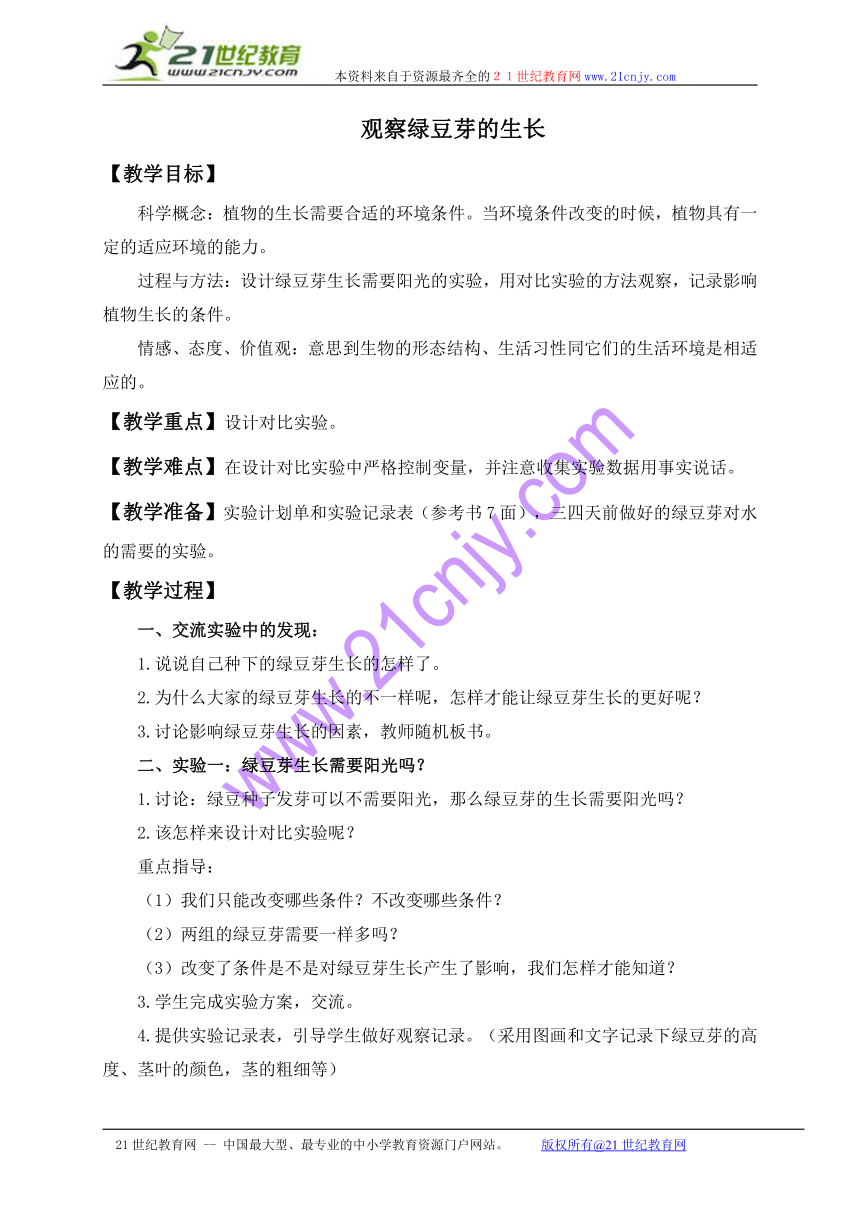 21世纪教育 www.21cnjy.com 本资料来自于资源最齐全的２１世纪教育网www.21cnjy.com

观察绿豆芽的生长

【教学目标】

科学概念：植物的生长需要合适的环境条件。当环境条件改变的时候，植物具有一定的适应环境的能力。

过程与方法：设计绿豆芽生长需要阳光的实验，用对比实验的方法观察，记录影响植物生长的条件。

情感、态度、价值观：意思到生物的形态结构、生活习性同它们的生活环境是相适应的。

【教学重点】设计对比实验。

【教学难点】在设计对比实验中严格控制变量，并注意收集实验数据用事实说话。

【教学准备】实验计划单和实验记录表（参考书7面），三四天前做好的绿豆芽对水的需要的实验。

【教学过程】

一、交流实验中的发现：

1.说说自己种下的绿豆芽生长的怎样了。

2.为什么大家的绿豆芽生长的不一样呢，怎样才能让绿豆芽生长的更好呢？

3.讨论影响绿豆芽生长的因素，教师随机板书。

二、实验一：绿豆芽生长需要阳光吗？

1.讨论：绿豆种子发芽可以不需要阳光，那么绿豆芽的生长需要阳光吗？

2.该怎样来设计对比实验呢？

重点指导：

（1）我们只能改变哪些条件？不改变哪些条件？

（2）两组的绿豆芽需要一样多吗？

（3）改变了条件是不是对绿豆芽生长产生了影响，我们怎样才能知道？

3.学生完成实验方案，交流。

4.提供实验记录表，引导学生做好观察记录。（采用图画和文字记录下绿豆芽的高度、茎叶的颜色，茎的粗细等）

www.21cnjy.com

21世纪教育网 -- 中国最大型、最专业的中小学教育资源门户网站。 版权所有@21世纪教育网